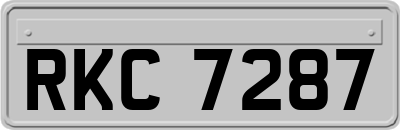 RKC 7287